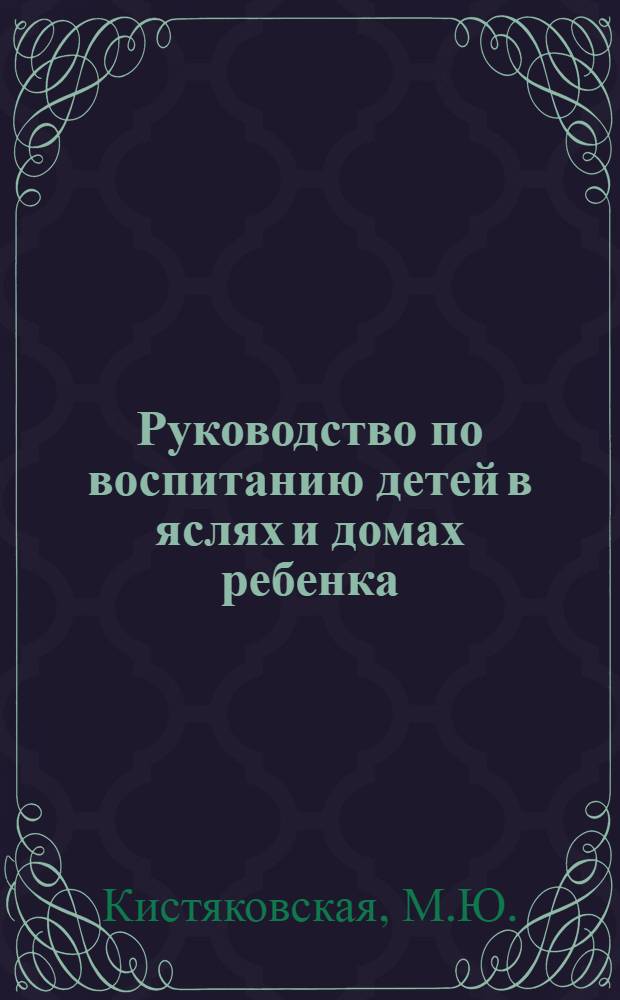 Руководство по воспитанию детей в яслях и домах ребенка

Кистяковская, М.Ю.